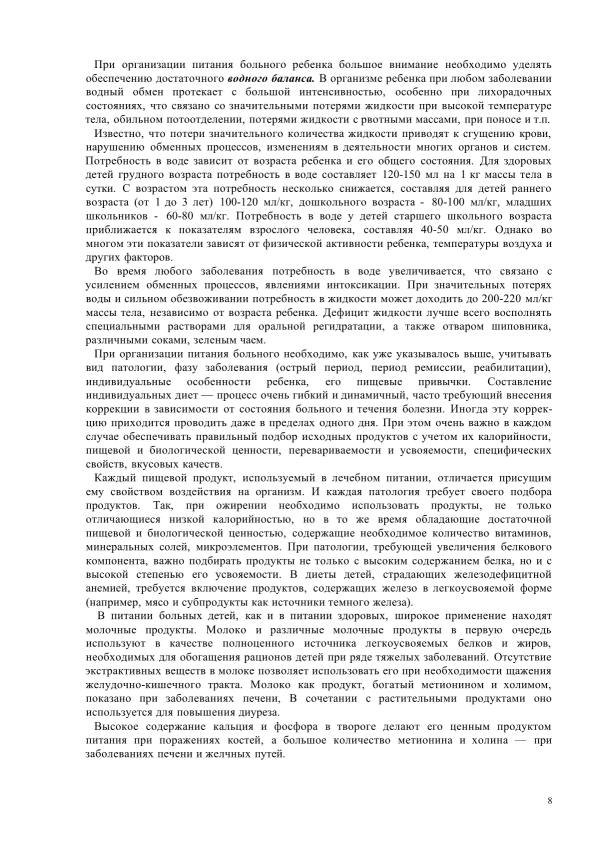 При организации питания больного ребенка большое внимание необходимо уделять обеспечению достаточного водного баланса. В организме ребенка при любом заболевании водный обмен протекает с большой интенсивностью, особенно при лихорадочных состояниях, что связано со значительными потерями жидкости при высокой температуре тела, обильном потоотделении, потерями жидкости с рвотными массами, при поносе и т.п.

Известно, что потери значительного количества жидкости приводят к сгущению крови, нарушению обменных процессов, изменениям в деятельности многих органов и систем. Потребность в воде зависит от возраста ребенка и его общего состояния. Для здоровых детей грудного возраста потребность в воде составляет 120-150 мл на 1 кг массы тела в сутки. С возрастом эта потребность несколько снижается, составляя для детей раннего возраста (от 1 до 3 лет) 100-120 мл/кг, дошкольного возраста - 80-100 мл/кг, младших школьников - 60-80 мл/кг. Потребность в воде у детей старшего школьного возраста приближается к показателям взрослого человека, составляя 40-50 мл/кг. Однако во многом эти показатели зависят от физической активности ребенка, температуры воздуха и других факторов.

Во время любого заболевания потребность в воде увеличивается, что связано с усилением обменных процессов, явлениями интоксикации. При значительных потерях воды и сильном обезвоживании потребность в жидкости может доходить до 200-220 мл/кг массы тела, независимо от возраста ребенка. Дефицит жидкости лучше всего восполнять специальными растворами для оральной регидратации, а также отваром шиповника, различными соками, зеленым чаем.

При организации питания больного необходимо, как уже указывалось выше, учитывать вид патологии, фазу заболевания (острый период, период ремиссии, реабилитации), индивидуальные особенности ребенка, его пищевые привычки. Составление индивидуальных диет — процесс очень гибкий и динамичный, часто требующий внесения коррекции в зависимости от состояния больного и течения болезни. Иногда эту коррекцию приходится проводить даже в пределах одного дня. При этом очень важно в каждом случае обеспечивать правильный подбор исходных продуктов с учетом их калорийности, пищевой и биологической ценности, перевариваемости и усвояемости, специфических свойств, вкусовых качеств.

Каждый пищевой продукт, используемый в лечебном питании, отличается присущим ему свойством воздействия на организм. И каждая патология требует своего подбора продуктов. Так, при ожирении необходимо использовать продукты, не только отличающиеся низкой калорийностью, но в то же время обладающие достаточной пищевой и биологической ценностью, содержащие необходимое количество витаминов, минеральных солей, микроэлементов. При патологии, требующей увеличения белкового компонента, важно подбирать продукты не только с высоким содержанием белка, но и с высокой степенью его усвояемости. В диеты детей, страдающих железодефицитной анемией, требуется включение продуктов, содержащих железо в легкоусвояемой форме (например, мясо и субпродукты как источники темного железа).

В питании больных детей, как и в питании здоровых, широкое применение находят молочные продукты. Молоко и различные молочные продукты в первую очередь используют в качестве полноценного источника легкоусвояемых белков и жиров, необходимых для обогащения рационов детей при ряде тяжелых заболеваний. Отсутствие экстрактивных веществ в молоке позволяет использовать его при необходимости щажения желудочно-кишечного тракта. Молоко как продукт, богатый метионином и холимом, показано при заболеваниях печени, В сочетании с растительными продуктами оно используется для повышения диуреза.

Высокое содержание кальция и фосфора в твороге делают его ценным продуктом питания при поражениях костей, а большое количество метионина и холина — при заболеваниях печени и желчных путей.

8